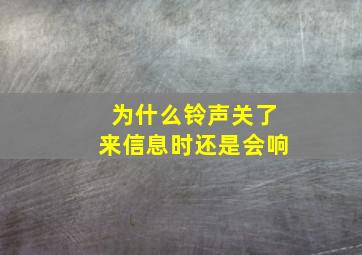 为什么铃声关了
来信息时还是会响